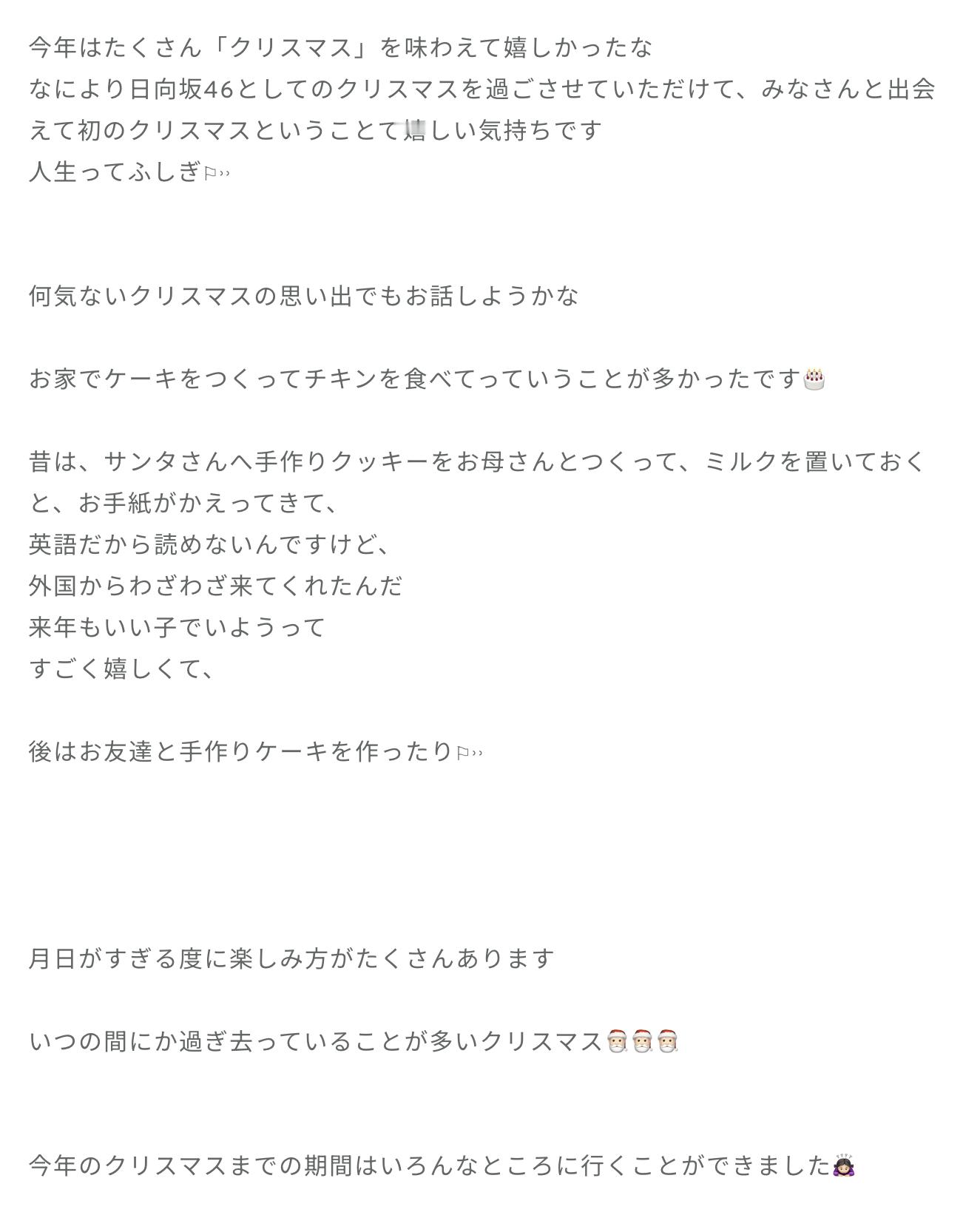 今年はたくさん「クリスマス」を味わえて嬉しかったな
なにより日向坂46としてのクリスマスを過ごさせていただけて、みなさんと出会えて初のクリスマスということて嬉しい気持ちです
人生ってふしぎ⚐››

何気ないクリスマスの思い出でもお話しようかな

お家でケーキをつくってチキンを食べてっていうことが多かったです🎂

昔は、サンタさんへ手作りクッキーをお母さんとつくって、ミルクを置いておくと、お手紙がかえってきて、
英語だから読めないんですけど、
外国からわざわざ来てくれたんだ
来年もいい子でいようって
すごく嬉しくて、

後はお友達と手作りケーキを作ったり⚐››

月日がすぎる度に楽しみ方がたくさんあります

いつの間にか過ぎ去っていることが多いクリスマス🎅🎅🎅

今年のクリスマスまでの期間はいろんなところに行くことができました🙆